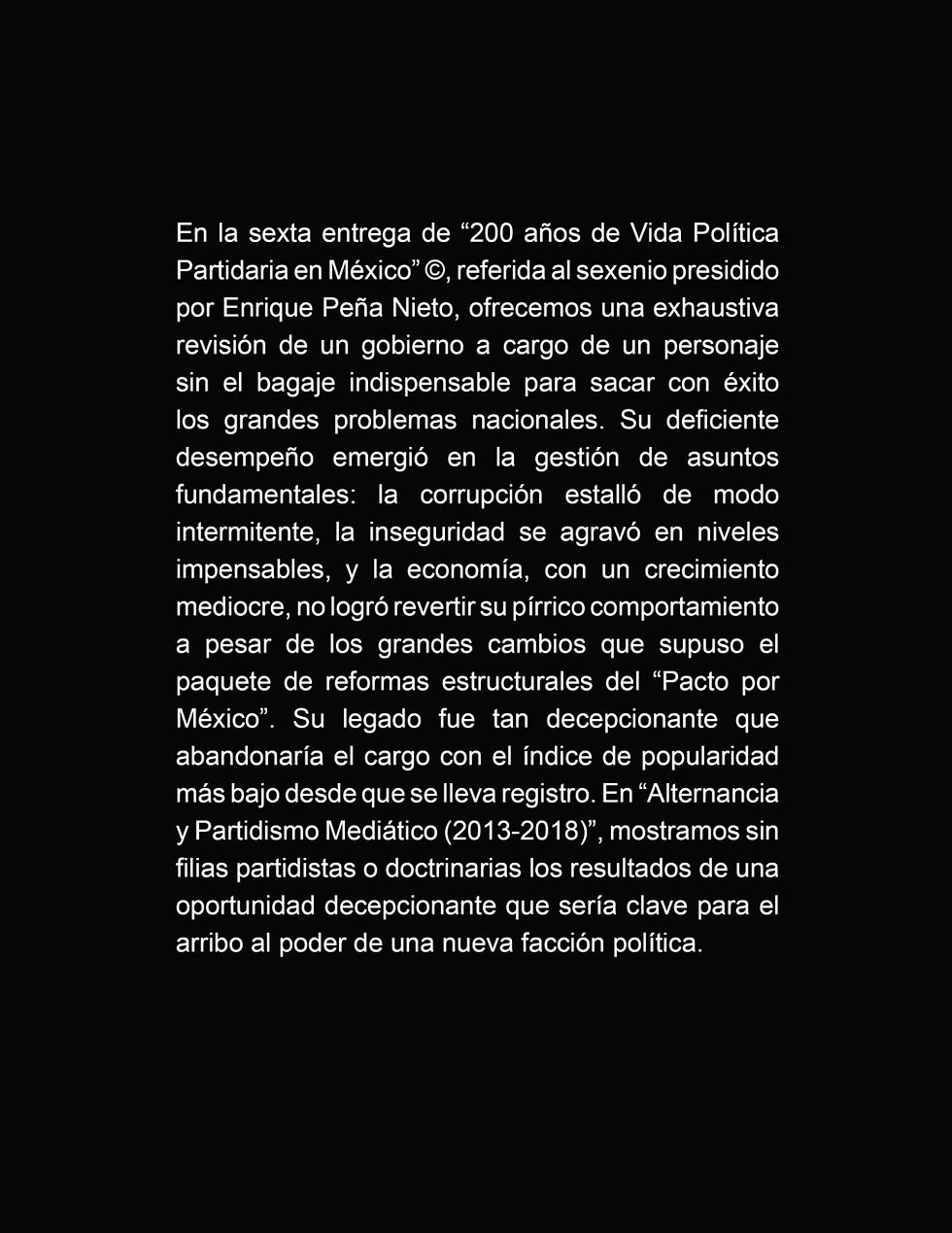 En la sexta entrega de “200 años de Vida Política Partidaria en México” ©, referida al sexenio presidido por Enrique Peña Nieto, ofrecemos una exhaustiva revisión de un gobierno a cargo de un personaje sin el bagaje indispensable para sacar con éxito los grandes problemas nacionales. Su deficiente desempeño emergió en la gestión de asuntos fundamentales: la corrupción estalló de modo intermitente, la inseguridad se agravó en niveles impensables, y la economía, con un crecimiento mediocre, no logró revertir su pírrico comportamiento a pesar de los grandes cambios que supuso el paquete de reformas estructurales del “Pacto por México”. Su legado fue tan decepcionante que abandonaría el cargo con el índice de popularidad más bajo desde que se lleva registro. En “Alternancia y Partidismo Mediático (2013-2018)”, mostramos sin filias partidistas o doctrinarias los resultados de una oportunidad decepcionante que sería clave para el arribo al poder de una nueva facción política.